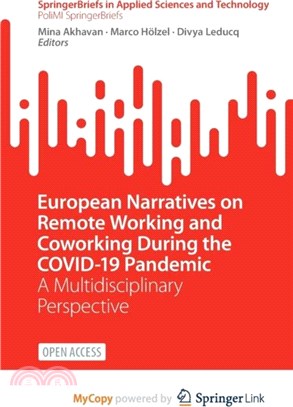 SpringerBriefs in Applied Sciences and Technology
PoliMI SpringerBriefs

Mina Akhavan · Marco Hölzel · Divya Leducq
Editors

European Narratives on Remote Working and Coworking During the COVID-19 Pandemic
A Multidisciplinary Perspective

OPEN ACCESS

MyCopy powered by Springer Link